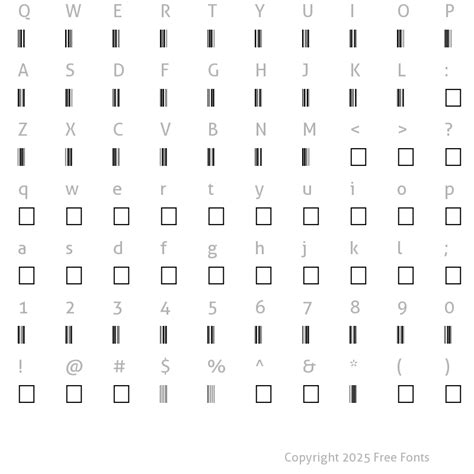 Q W E R T Y U I O P

A S D F G H J K L :

Z X C V B N M < > ?

q w e r t y u i o p

a s d f g h j k l ;

1 2 3 4 5 6 7 8 9 0

! @ # $ % ^ & * ( )

Copyright 2025 Free Fonts